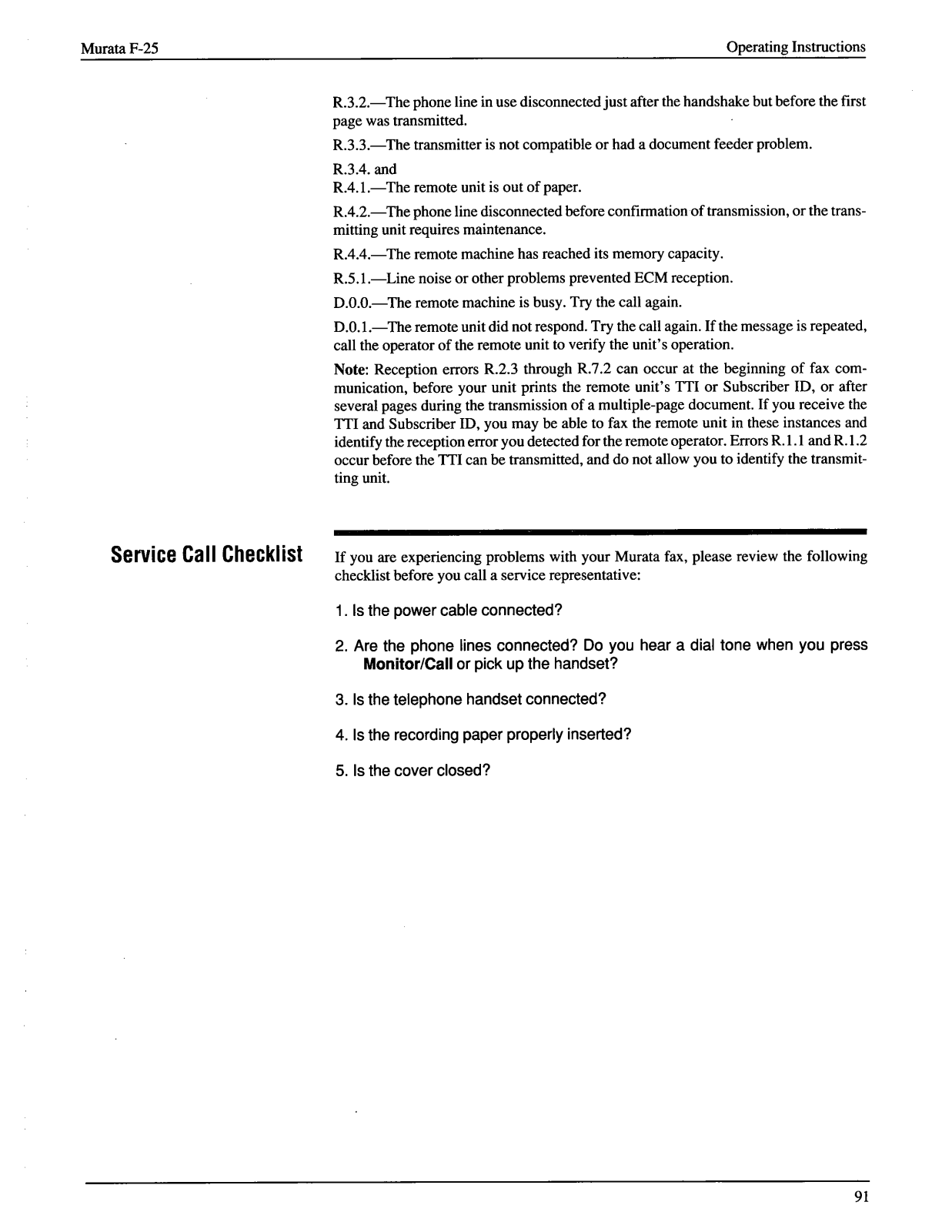 Murata F-25

Operating Instructions

R.3.2.—The phone line in use disconnected just after the handshake but before the first page was transmitted.

R.3.3.—The transmitter is not compatible or had a document feeder problem.

R.3.4. and
R.4.1.—The remote unit is out of paper.

R.4.2.—The phone line disconnected before confirmation of transmission, or the transmitting unit requires maintenance.

R.4.4.—The remote machine has reached its memory capacity.

R.5.1.—Line noise or other problems prevented ECM reception.

D.0.0.—The remote machine is busy. Try the call again.

D.0.1.—The remote unit did not respond. Try the call again. If the message is repeated, call the operator of the remote unit to verify the unit's operation.

Note: Reception errors R.2.3 through R.7.2 can occur at the beginning of fax communication, before your unit prints the remote unit's TTI or Subscriber ID, or after several pages during the transmission of a multiple-page document. If you receive the TTI and Subscriber ID, you may be able to fax the remote unit in these instances and identify the reception error you detected for the remote operator. Errors R.1.1 and R.1.2 occur before the TTI can be transmitted, and do not allow you to identify the transmitting unit.

Service Call Checklist

If you are experiencing problems with your Murata fax, please review the following checklist before you call a service representative:

1. Is the power cable connected?

2. Are the phone lines connected? Do you hear a dial tone when you press Monitor/Call or pick up the handset?

3. Is the telephone handset connected?

4. Is the recording paper properly inserted?

5. Is the cover closed?

91